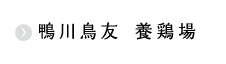 鴨川鳥友　養鶏場